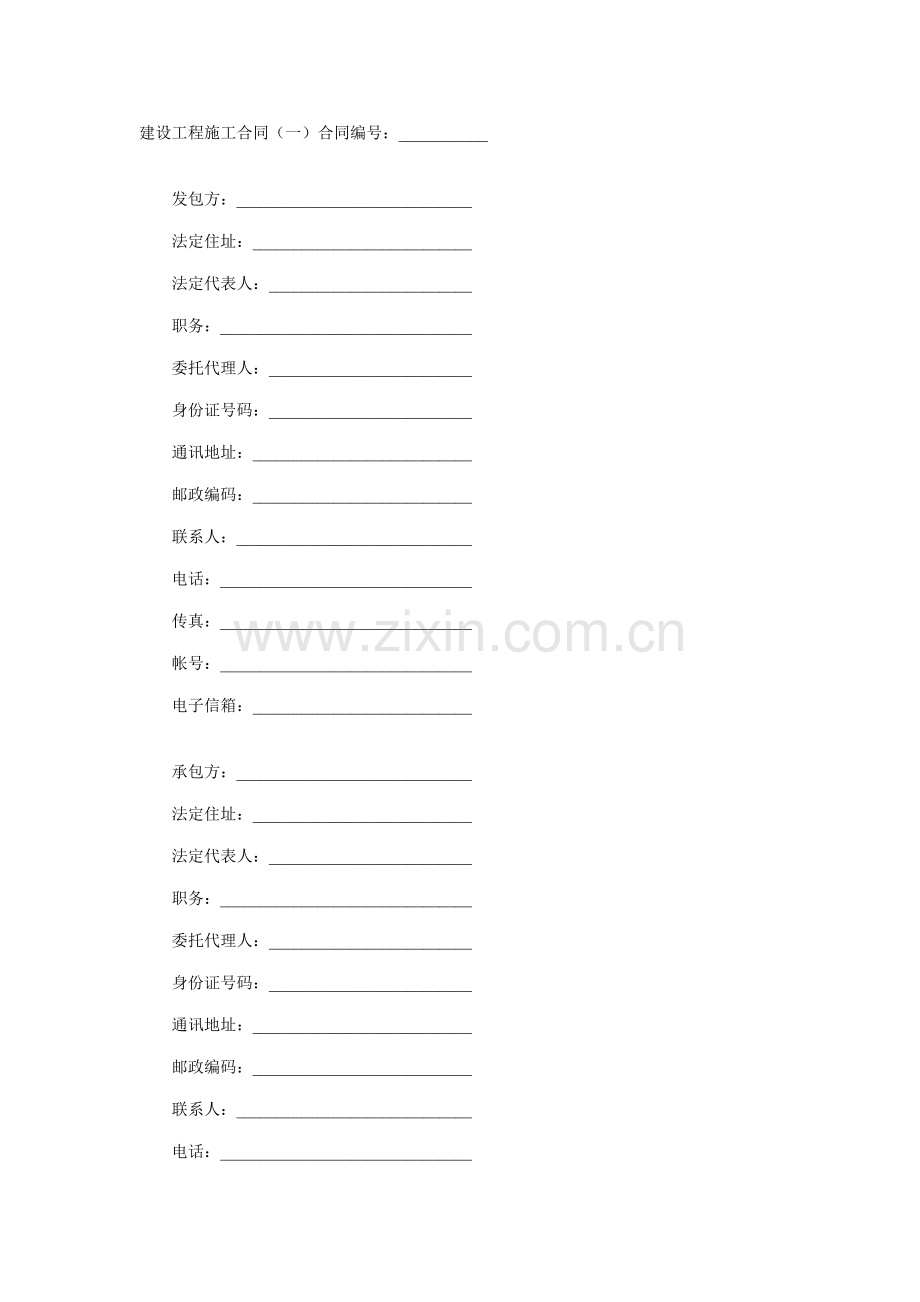 建设工程施工合同（一）合同编号：____

发包方：____

法定住址：____

法定代表人：____

职务：____

委托代理人：____

身份证号码：____

通讯地址：____

邮政编码：____

联系人：____

电话：____

传真：____

帐号：____

电子信箱：____

承包方：____

法定住址：____

法定代表人：____

职务：____

委托代理人：____

身份证号码：____

通讯地址：____

邮政编码：____

联系人：____

电话：____

www.zixin.com.cn